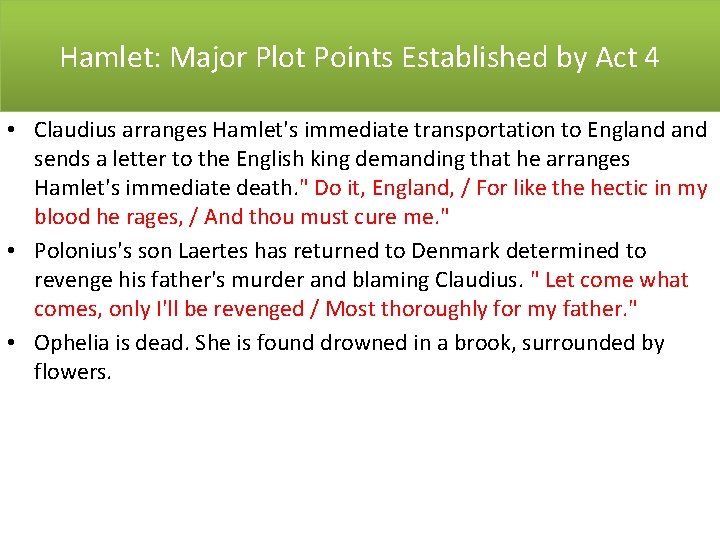 Hamlet: Major Plot Points Established by Act 4

• Claudius arranges Hamlet's immediate transportation to England and sends a letter to the English king demanding that he arranges Hamlet's immediate death." Do it, England, / For like the hectic in my blood he rages, / And thou must cure me."

• Polonius's son Laertes has returned to Denmark determined to revenge his father's murder and blaming Claudius. " Let come what comes, only I'll be revenged / Most thoroughly for my father."

• Ophelia is dead. She is found drowned in a brook, surrounded by flowers.